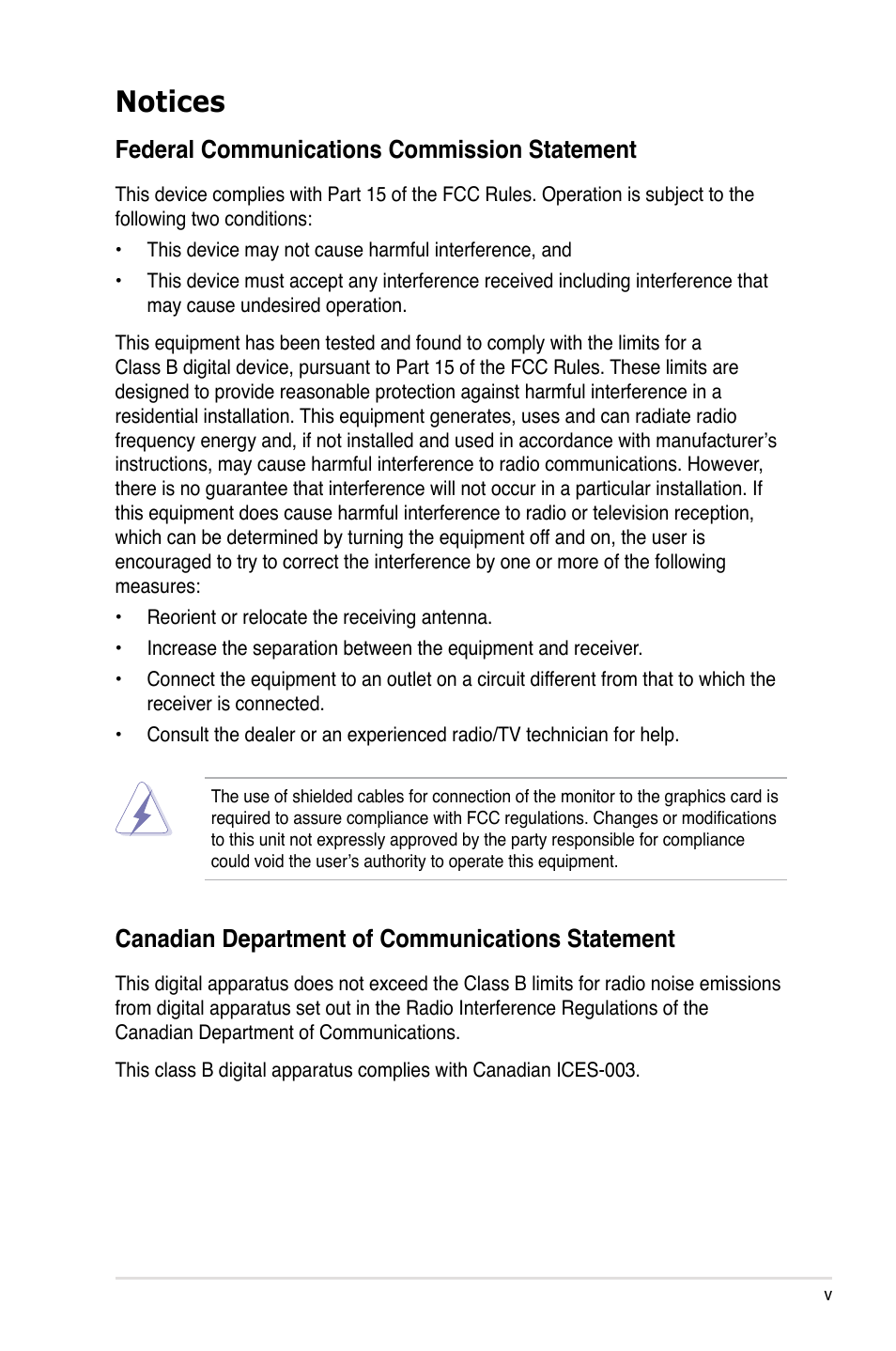 Notices

Federal Communications Commission Statement

This device complies with Part 15 of the FCC Rules. Operation is subject to the following two conditions:

• This device may not cause harmful interference, and

• This device must accept any interference received including interference that may cause undesired operation.

This equipment has been tested and found to comply with the limits for a Class B digital device, pursuant to Part 15 of the FCC Rules. These limits are designed to provide reasonable protection against harmful interference in a residential installation. This equipment generates, uses and can radiate radio frequency energy and, if not installed and used in accordance with manufacturer's instructions, may cause harmful interference to radio communications. However, there is no guarantee that interference will not occur in a particular installation. If this equipment does cause harmful interference to radio or television reception, which can be determined by turning the equipment off and on, the user is encouraged to try to correct the interference by one or more of the following measures:

• Reorient or relocate the receiving antenna.

• Increase the separation between the equipment and receiver.

• Connect the equipment to an outlet on a circuit different from that to which the receiver is connected.

• Consult the dealer or an experienced radio/TV technician for help.

The use of shielded cables for connection of the monitor to the graphics card is required to assure compliance with FCC regulations. Changes or modifications to this unit not expressly approved by the party responsible for compliance could void the user's authority to operate this equipment.

Canadian Department of Communications Statement

This digital apparatus does not exceed the Class B limits for radio noise emissions from digital apparatus set out in the Radio Interference Regulations of the Canadian Department of Communications.

This class B digital apparatus complies with Canadian ICES-003.

v